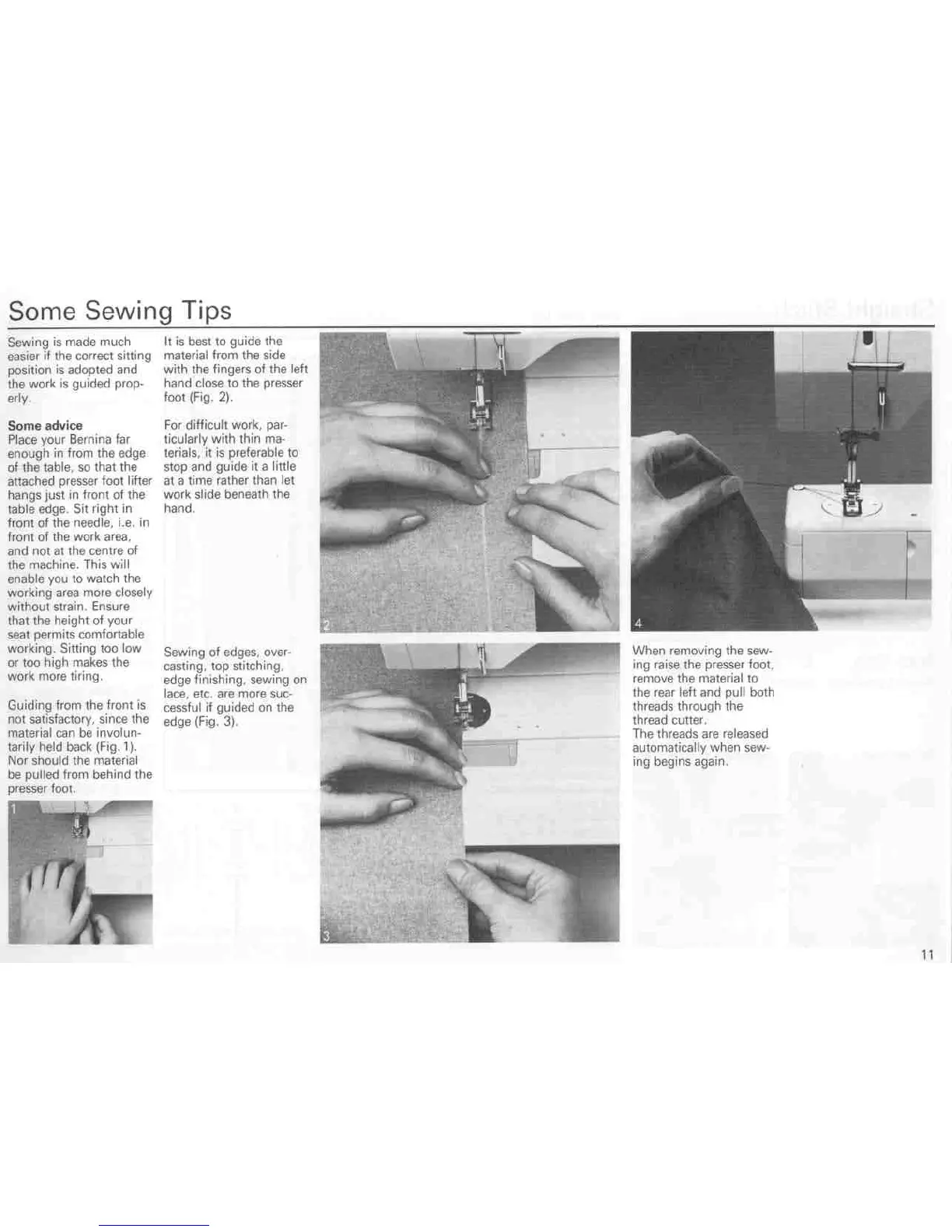 Some Sewing Tips

Sewing is made much easier if the correct sitting position is adopted and the work is guided properly.

Some advice
Place your Bernina far enough in from the edge of the table, so that the attached presser foot lifter hangs just in front of the table edge. Sit right in front of the needle, i.e. in front of the work area, and not at the centre of the machine. This will enable you to watch the working area more closely without strain. Ensure that the height of your seat permits comfortable working. Sitting too low or too high makes the work more tiring.

Guiding from the front is not satisfactory, since the material can be involuntarily held back (Fig. 1). Nor should the material be pulled from behind the presser foot.

1

It is best to guide the material from the side with the fingers of the left hand close to the presser foot (Fig. 2).

For difficult work, particularly with thin materials, it is preferable to stop and guide it a little at a time rather than let work slide beneath the hand.

Sewing of edges, overcasting, top stitching, edge finishing, sewing on lace, etc. are more successful if guided on the edge (Fig. 3).

2

3

4

When removing the sewing raise the presser foot, remove the material to the rear left and pull both threads through the thread cutter.
The threads are released automatically when sewing begins again.

11